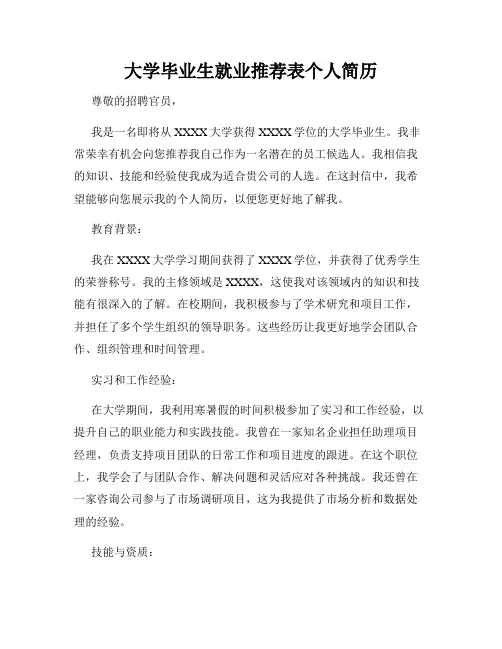 大学毕业生就业推荐表个人简历

尊敬的招聘官员，

我是一名即将从 XXXX 大学获得 XXXX 学位的大学毕业生。我非常荣幸有机会向您推荐我自己作为一名潜在的员工候选人。我相信我的知识、技能和经验使我成为适合贵公司的人选。在这封信中，我希望能够向您展示我的个人简历，以便您更好地了解我。

教育背景：

我在 XXXX 大学学习期间获得了 XXXX 学位，并获得了优秀学生的荣誉称号。我的主修领域是 XXXX，这使我对该领域内的知识和技能有很深入的了解。在校期间，我积极参与了学术研究和项目工作，并担任了多个学生组织的领导职务。这些经历让我更好地学会团队合作、组织管理和时间管理。

实习和工作经验：

在大学期间，我利用寒暑假的时间积极参加了实习和工作经验，以提升自己的职业能力和实践技能。我曾在一家知名企业担任助理项目经理，负责支持项目团队的日常工作和项目进度的跟进。在这个职位上，我学会了与团队合作、解决问题和灵活应对各种挑战。我还曾在一家咨询公司参与了市场调研项目，这为我提供了市场分析和数据处理的经验。

技能与资质：